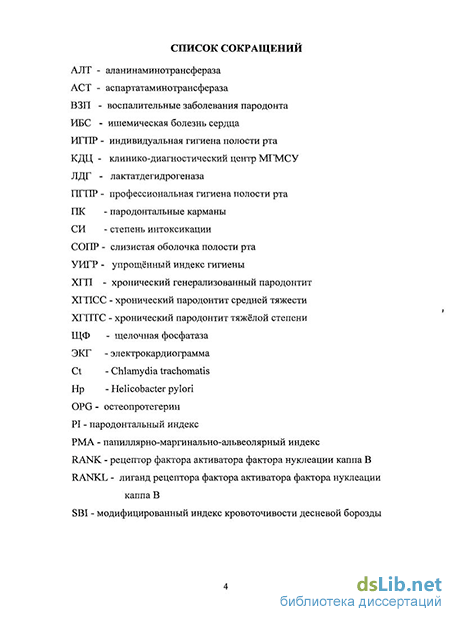 СПИСОК СОКРАЩЕНИЙ

АЛТ - аланинаминотрансфераза

АСТ - аспартатаминотрансфераза

ВЗП - воспалительные заболевания пародонта

ИБС - ишемическая болезнь сердца

ИГПР - индивидуальная гигиена полости рта

КДЦ - клинико-диагностический центр МГМСУ

ЛДГ - лактатдегидрогеназа

ПГПР - профессиональная гигиена полости рта

ПК - пародонтальные карманы

СИ - степень интоксикации

СОПР - слизистая оболочка полости рта

УИГР - упрощённый индекс гигиены

ХГП - хронический генерализованный пародонтит

ХГПСС - хронический пародонтит средней тяжести

ХГПТС - хронический пародонтит тяжёлой степени

ЩФ - щелочная фосфатаза

ЭКГ - электрокардиограмма

Ct - Chlamydia trachomatis

Hp - Helicobacter pylori

OPG - остеопротегерин

PI - пародонтальный индекс

PMA - папиллярно-маргинально-альвеолярный индекс

RANK - рецептор фактора активатора фактора нуклеации каппа В

RANKL - лиганд рецептора фактора активатора фактора нуклеации каппа В

SBI - модифицированный индекс кровоточивости десневой борозды

4

dsLib.net
библиотека диссертаций